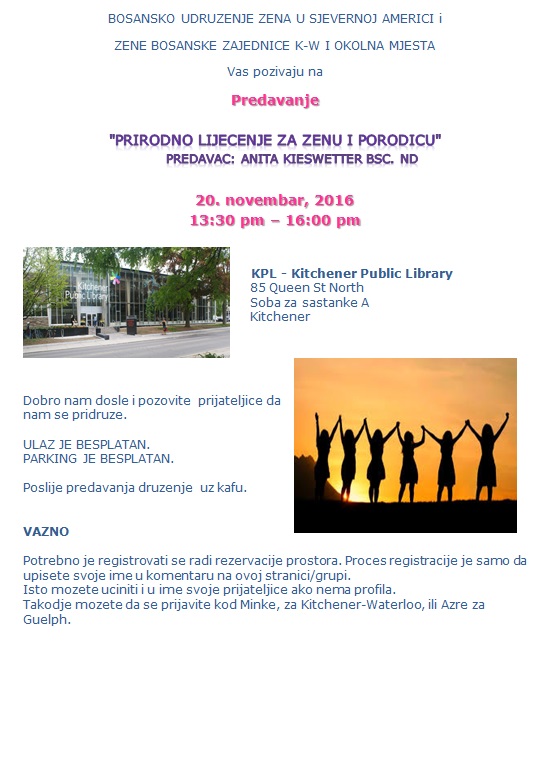 BOSANSKO UDRUZENJE ZENA U SJEVERNOJ AMERICI i

ZENE BOSANSKE ZAJEDNICE K-W I OKOLNA MJESTA

Vas pozivaju na

Predavanje

"PRIRODNO LIJECENJE ZA ZENU I PORODICU"
PREDAVAC: ANITA KIESWETTER BSC. ND

20. novembar, 2016
13:30 pm – 16:00 pm

Kitchener Public Library

KPL - Kitchener Public Library
85 Queen St North
Soba za sastanke A
Kitchener

Dobro nam dosle i pozovite prijateljice da nam se pridruze.

ULAZ JE BESPLATAN.
PARKING JE BESPLATAN.

Poslije predavanja druzenje uz kafu.

VAZNO

Potrebno je registrovati se radi rezervacije prostora. Proces registracije je samo da upisete svoje ime u komentaru na ovoj stranici/grupi.
Isto mozete uciniti i u ime svoje prijateljice ako nema profila.
Takodje mozete da se prijavite kod Minke, za Kitchener-Waterloo, ili Azre za Guelph.